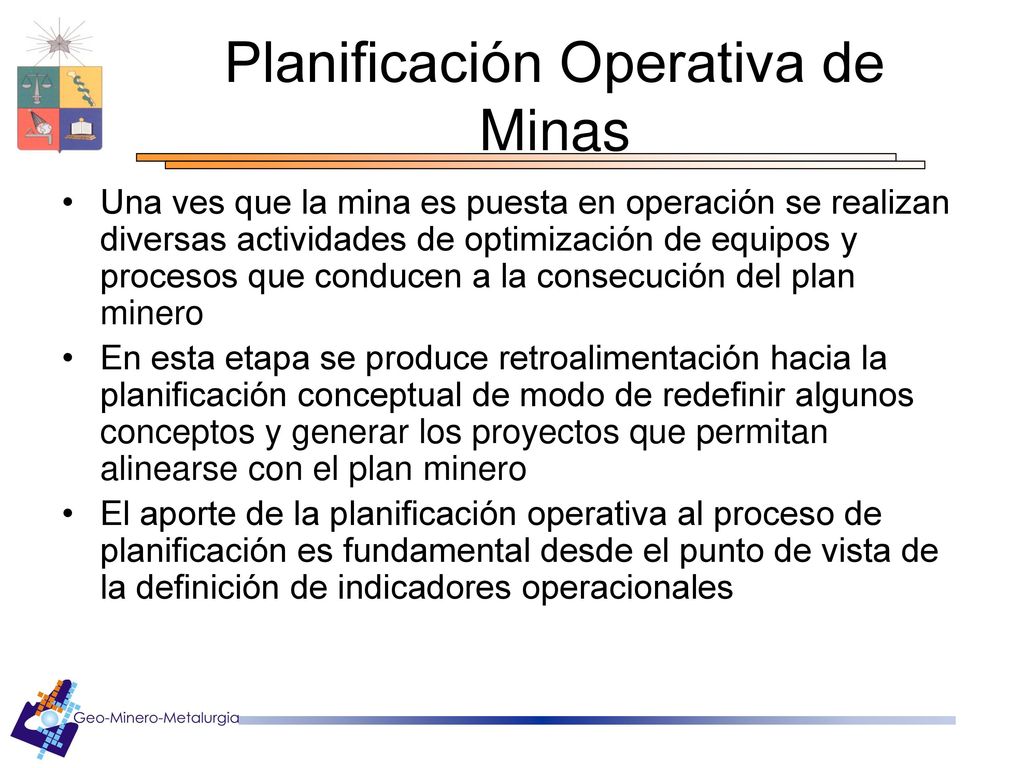 Planificación Operativa de Minas

• Una ves que la mina es puesta en operación se realizan diversas actividades de optimización de equipos y procesos que conducen a la consecución del plan minero
• En esta etapa se produce retroalimentación hacia la planificación conceptual de modo de redefinir algunos conceptos y generar los proyectos que permitan alinearse con el plan minero
• El aporte de la planificación operativa al proceso de planificación es fundamental desde el punto de vista de la definición de indicadores operacionales

Geo-Minero-Metalurgia